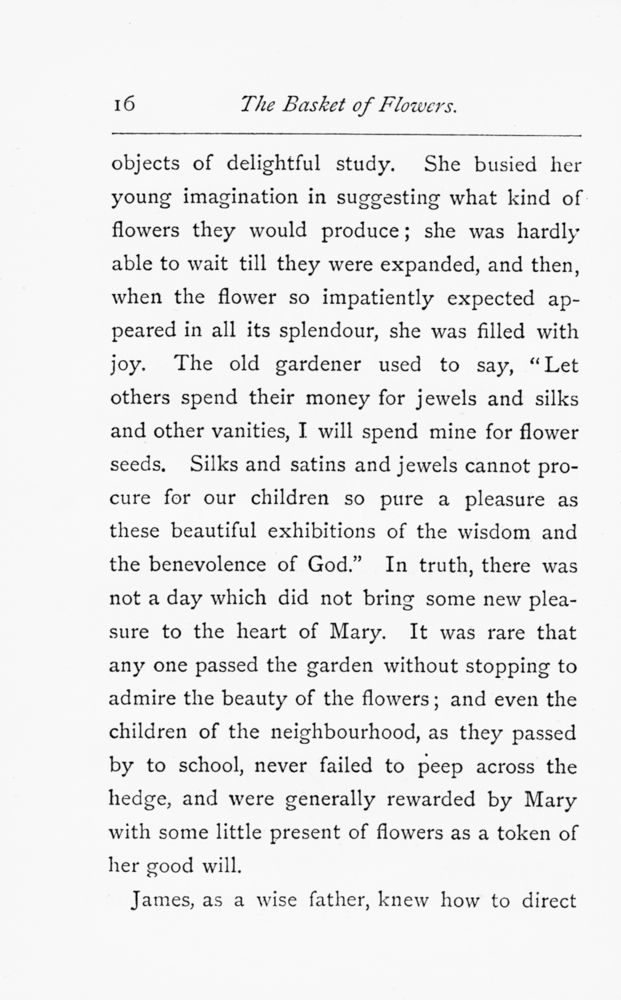 16 The Basket of Flowers.

objects of delightful study. She busied her young imagination in suggesting what kind of flowers they would produce; she was hardly able to wait till they were expanded, and then, when the flower so impatiently expected appeared in all its splendour, she was filled with joy. The old gardener used to say, "Let others spend their money for jewels and silks and other vanities, I will spend mine for flower seeds. Silks and satins and jewels cannot procure for our children so pure a pleasure as these beautiful exhibitions of the wisdom and the benevolence of God." In truth, there was not a day which did not bring some new pleasure to the heart of Mary. It was rare that any one passed the garden without stopping to admire the beauty of the flowers; and even the children of the neighbourhood, as they passed by to school, never failed to peep across the hedge, and were generally rewarded by Mary with some little present of flowers as a token of her good will.

James, as a wise father, knew how to direct